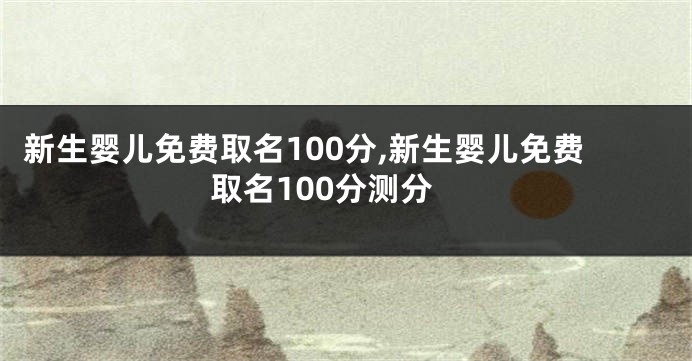 新生婴儿免费取名100分,新生婴儿免费取名100分测分